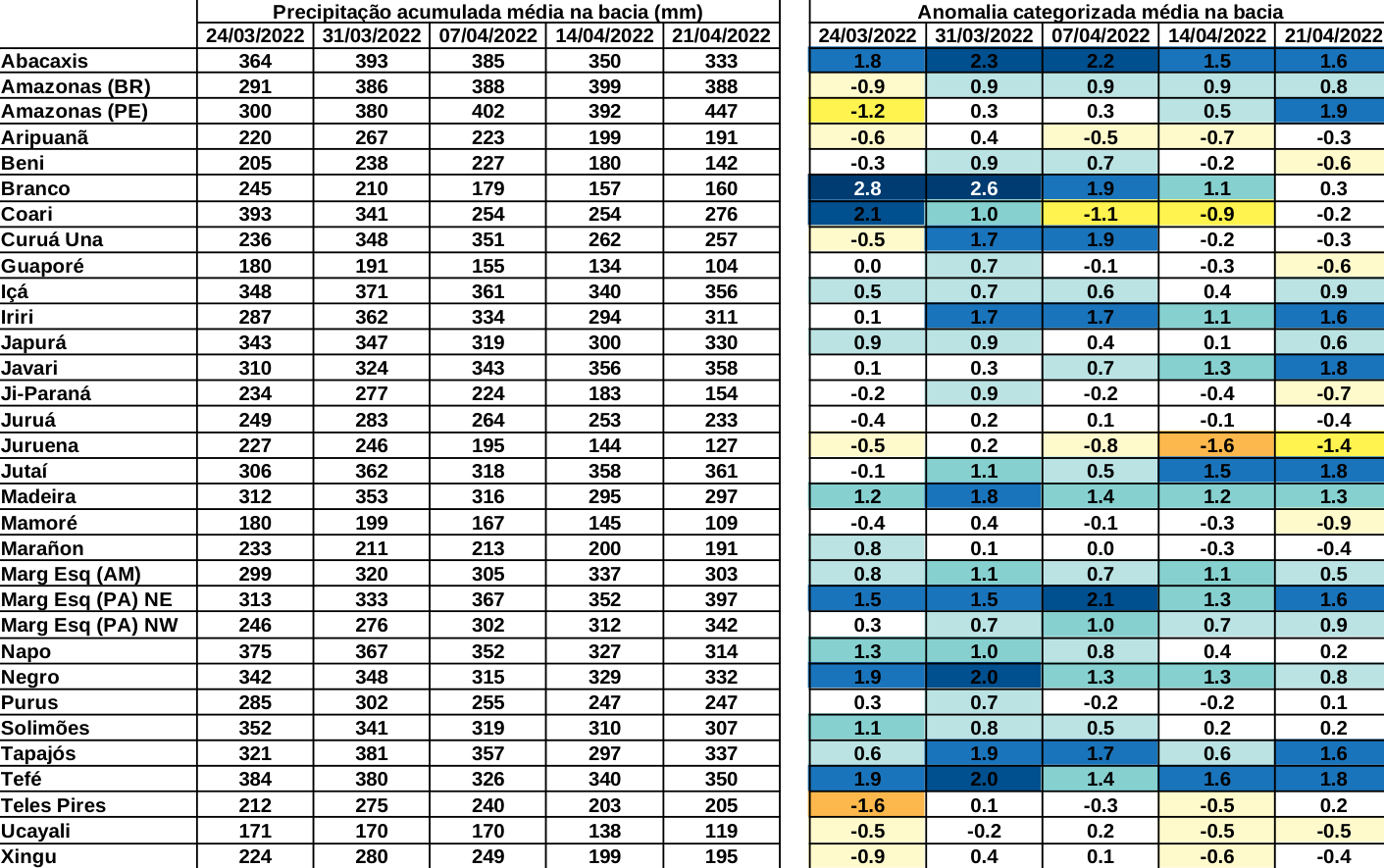 | | Precipitação acumulada média na bacia (mm) | | | | | Anomalia categorizada média na bacia | | | | |
|---|---|---|---|---|---|---|---|---|---|---|
| | 24/03/2022 | 31/03/2022 | 07/04/2022 | 14/04/2022 | 21/04/2022 | 24/03/2022 | 31/03/2022 | 07/04/2022 | 14/04/2022 | 21/04/2022 |
| Abacaxis | 364 | 393 | 385 | 350 | 333 | 1.8 | 2.3 | 2.2 | 1.5 | 1.6 |
| Amazonas (BR) | 291 | 386 | 388 | 399 | 388 | -0.9 | 0.9 | 0.9 | 0.9 | 0.8 |
| Amazonas (PE) | 300 | 380 | 402 | 392 | 447 | -1.2 | 0.3 | 0.3 | 0.5 | 1.9 |
| Aripuanã | 220 | 267 | 223 | 199 | 191 | -0.6 | 0.4 | -0.5 | -0.7 | -0.3 |
| Beni | 205 | 238 | 227 | 180 | 142 | -0.3 | 0.9 | 0.7 | -0.2 | -0.6 |
| Branco | 245 | 210 | 179 | 157 | 160 | 2.8 | 2.6 | 1.9 | 1.1 | 0.3 |
| Coari | 393 | 341 | 254 | 254 | 276 | 2.1 | 1.0 | -1.1 | -0.9 | -0.2 |
| Curuá Una | 236 | 348 | 351 | 262 | 257 | -0.5 | 1.7 | 1.9 | -0.2 | -0.3 |
| Guaporé | 180 | 191 | 155 | 134 | 104 | 0.0 | 0.7 | -0.1 | -0.3 | -0.6 |
| Içá | 348 | 371 | 361 | 340 | 356 | 0.5 | 0.7 | 0.6 | 0.4 | 0.9 |
| Iriri | 287 | 362 | 334 | 294 | 311 | 0.1 | 1.7 | 1.7 | 1.1 | 1.6 |
| Japurá | 343 | 347 | 319 | 300 | 330 | 0.9 | 0.9 | 0.4 | 0.1 | 0.6 |
| Javari | 310 | 324 | 343 | 356 | 358 | 0.1 | 0.3 | 0.7 | 1.3 | 1.8 |
| Ji-Paraná | 234 | 277 | 224 | 183 | 154 | -0.2 | 0.9 | -0.2 | -0.4 | -0.7 |
| Juruá | 249 | 283 | 264 | 253 | 233 | -0.4 | 0.2 | 0.1 | -0.1 | -0.4 |
| Juruena | 227 | 246 | 195 | 144 | 127 | -0.5 | 0.2 | -0.8 | -1.6 | -1.4 |
| Jutaí | 306 | 362 | 318 | 358 | 361 | -0.1 | 1.1 | 0.5 | 1.5 | 1.8 |
| Madeira | 312 | 353 | 316 | 295 | 297 | 1.2 | 1.8 | 1.4 | 1.2 | 1.3 |
| Mamoré | 180 | 199 | 167 | 145 | 109 | -0.4 | 0.4 | -0.1 | -0.3 | -0.9 |
| Marañon | 233 | 211 | 213 | 200 | 191 | 0.8 | 0.1 | 0.0 | -0.3 | -0.4 |
| Marg Esq (AM) | 299 | 320 | 305 | 337 | 303 | 0.8 | 1.1 | 0.7 | 1.1 | 0.5 |
| Marg Esq (PA) NE | 313 | 333 | 367 | 352 | 397 | 1.5 | 1.5 | 2.1 | 1.3 | 1.6 |
| Marg Esq (PA) NW | 246 | 276 | 302 | 312 | 342 | 0.3 | 0.7 | 1.0 | 0.7 | 0.9 |
| Napo | 375 | 367 | 352 | 327 | 314 | 1.3 | 1.0 | 0.8 | 0.4 | 0.2 |
| Negro | 342 | 348 | 315 | 329 | 332 | 1.9 | 2.0 | 1.3 | 1.3 | 0.8 |
| Purus | 285 | 302 | 255 | 247 | 247 | 0.3 | 0.7 | -0.2 | -0.2 | 0.1 |
| Solimões | 352 | 341 | 319 | 310 | 307 | 1.1 | 0.8 | 0.5 | 0.2 | 0.2 |
| Tapajós | 321 | 381 | 357 | 297 | 337 | 0.6 | 1.9 | 1.7 | 0.6 | 1.6 |
| Tefé | 384 | 380 | 326 | 340 | 350 | 1.9 | 2.0 | 1.4 | 1.6 | 1.8 |
| Teles Pires | 212 | 275 | 240 | 203 | 205 | -1.6 | 0.1 | -0.3 | -0.5 | 0.2 |
| Ucayali | 171 | 170 | 170 | 138 | 119 | -0.5 | -0.2 | 0.2 | -0.5 | -0.5 |
| Xingu | 224 | 280 | 249 | 199 | 195 | -0.9 | 0.4 | 0.1 | -0.6 | -0.4 |